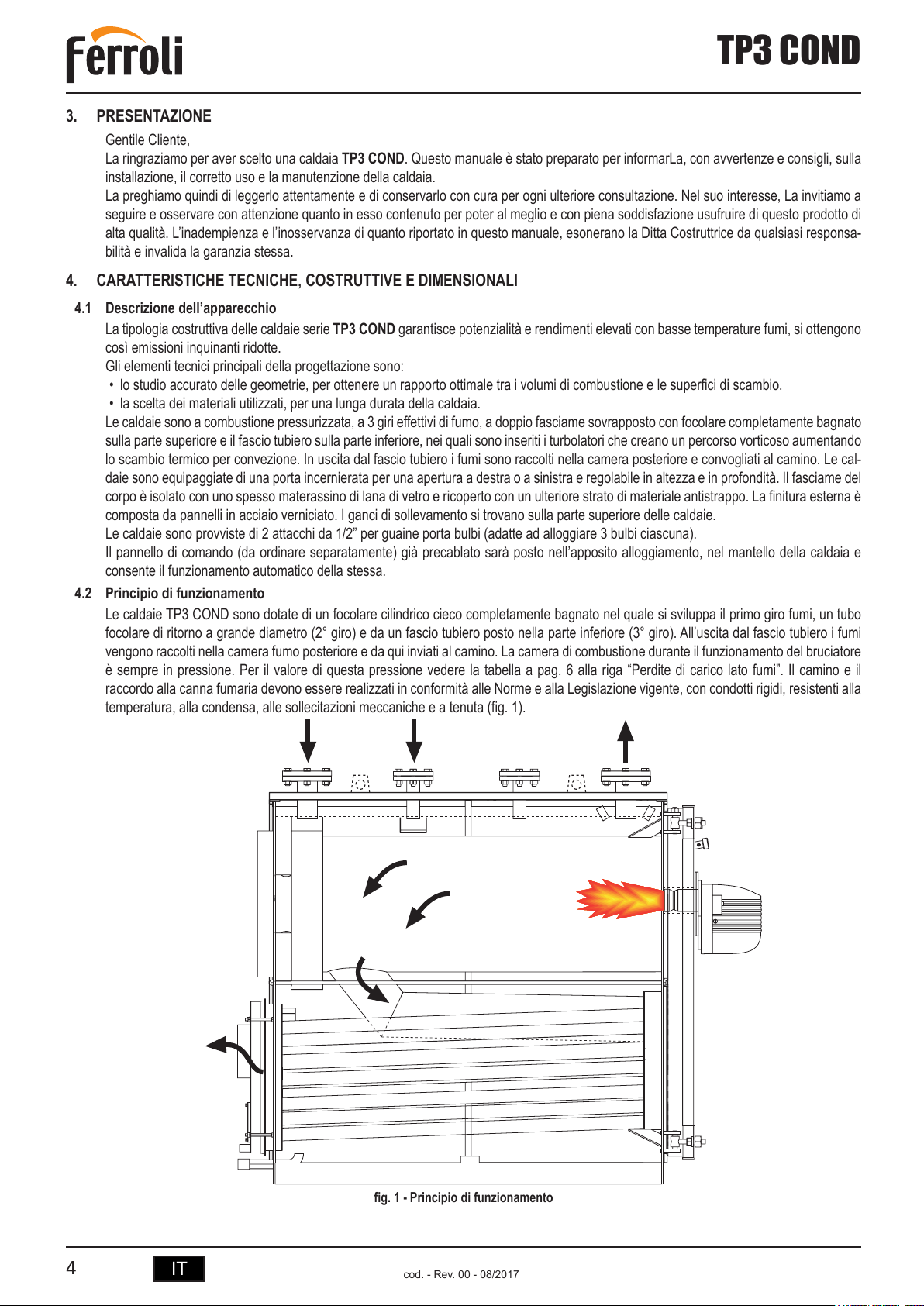 Ferroli

TP3 COND

3. PRESENTAZIONE

Gentile Cliente,
La ringraziamo per aver scelto una caldaia TP3 COND. Questo manuale è stato preparato per informarLa, con avvertenze e consigli, sulla installazione, il corretto uso e la manutenzione della caldaia.
La preghiamo quindi di leggerlo attentamente e di conservarlo con cura per ogni ulteriore consultazione. Nel suo interesse, La invitiamo a seguire e osservare con attenzione quanto in esso contenuto per poter al meglio e con piena soddisfazione usufruire di questo prodotto di alta qualità. L'inadempienza e l'inosservanza di quanto riportato in questo manuale, esonerano la Ditta Costruttrice da qualsiasi responsabilità e invalida la garanzia stessa.

4. CARATTERISTICHE TECNICHE, COSTRUTTIVE E DIMENSIONALI

4.1 Descrizione dell'apparecchio

La tipologia costruttiva delle caldaie serie TP3 COND garantisce potenzialità e rendimenti elevati con basse temperature fumi, si ottengono così emissioni inquinanti ridotte.
Gli elementi tecnici principali della progettazione sono:
• lo studio accurato delle geometrie, per ottenere un rapporto ottimale tra i volumi di combustione e le superfici di scambio.
• la scelta dei materiali utilizzati, per una lunga durata della caldaia.
Le caldaie sono a combustione pressurizzata, a 3 giri effettivi di fumo, a doppio fasciame sovrapposto con focolare completamente bagnato sulla parte superiore e il fascio tubiero sulla parte inferiore, nei quali sono inseriti i turbolatori che creano un percorso vorticoso aumentando lo scambio termico per convezione. In uscita dal fascio tubiero i fumi sono raccolti nella camera posteriore e convogliati al camino. Le caldaie sono equipaggiate di una porta incernierata per una apertura a destra o a sinistra e regolabile in altezza e in profondità. Il fasciame del corpo è isolato con uno spesso materassino di lana di vetro e ricoperto con un ulteriore strato di materiale antistrappo. La finitura esterna è composta da pannelli in acciaio verniciato. I ganci di sollevamento si trovano sulla parte superiore delle caldaie.
Le caldaie sono provviste di 2 attacchi da 1/2" per guaine porta bulbi (adatte ad alloggiare 3 bulbi ciascuna).
Il pannello di comando (da ordinare separatamente) già precablato sarà posto nell'apposito alloggiamento, nel mantello della caldaia e consente il funzionamento automatico della stessa.

4.2 Principio di funzionamento

Le caldaie TP3 COND sono dotate di un focolare cilindrico cieco completamente bagnato nel quale si sviluppa il primo giro fumi, un tubo focolare di ritorno a grande diametro (2° giro) e da un fascio tubiero posto nella parte inferiore (3° giro). All'uscita dal fascio tubiero i fumi vengono raccolti nella camera fumo posteriore e da qui inviati al camino. La camera di combustione durante il funzionamento del bruciatore è sempre in pressione. Per il valore di questa pressione vedere la tabella a pag. 6 alla riga "Perdite di carico lato fumi". Il camino e il raccordo alla canna fumaria devono essere realizzati in conformità alle Norme e alla Legislazione vigente, con condotti rigidi, resistenti alla temperatura, alla condensa, alle sollecitazioni meccaniche e a tenuta (fig. 1).

fig. 1 - Principio di funzionamento

4 IT cod. - Rev. 00 - 08/2017